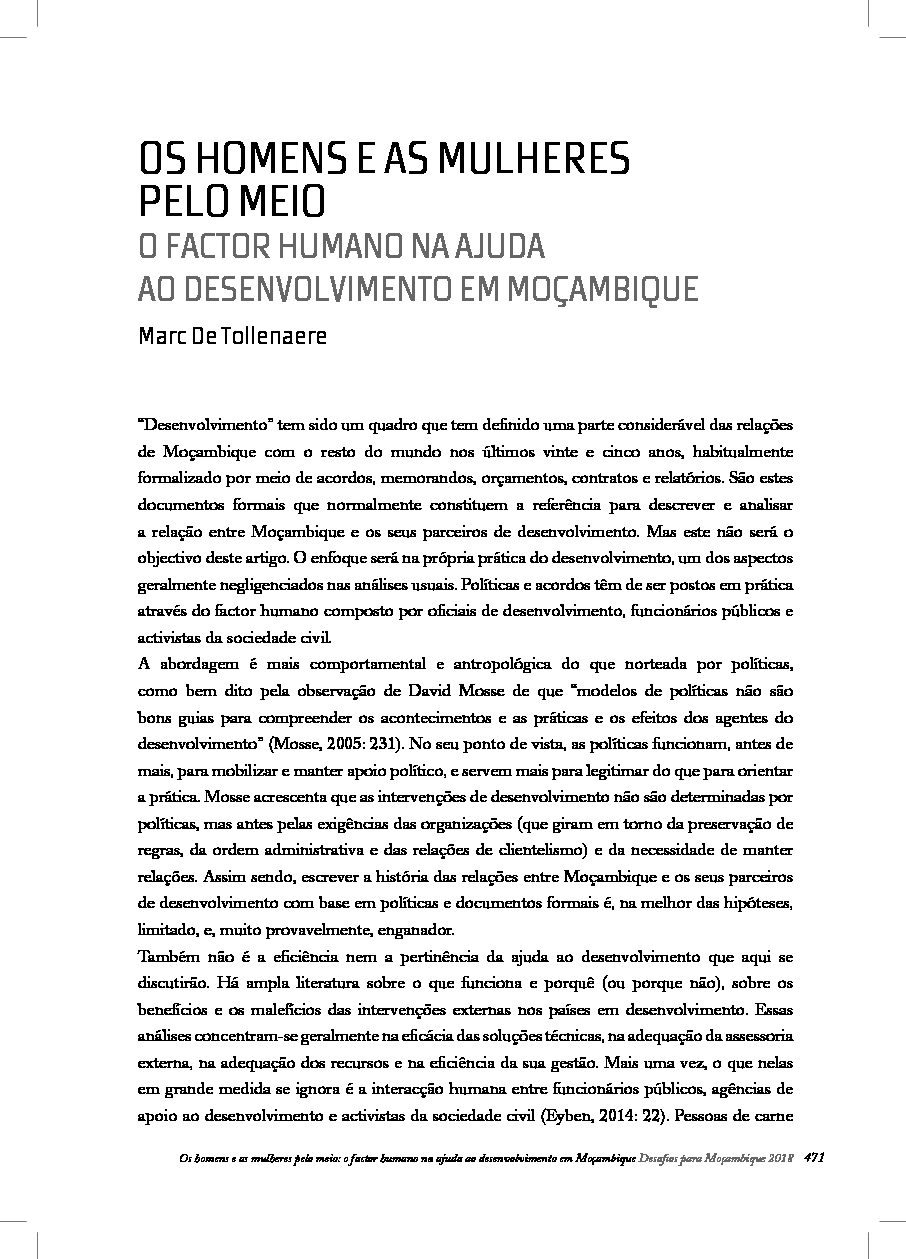 OS HOMENS E AS MULHERES PELO MEIO
O FACTOR HUMANO NA AJUDA AO DESENVOLVIMENTO EM MOÇAMBIQUE
Marc De Tollenaere

"Desenvolvimento" tem sido um quadro que tem definido uma parte considerável das relações de Moçambique com o resto do mundo nos últimos vinte e cinco anos, habitualmente formalizado por meio de acordos, memorandos, orçamentos, contratos e relatórios. São estes documentos formais que normalmente constituem a referência para descrever e analisar a relação entre Moçambique e os seus parceiros de desenvolvimento. Mas este não será o objectivo deste artigo. O enfoque será na própria prática do desenvolvimento, um dos aspectos geralmente negligenciados nas análises usuais. Políticas e acordos têm de ser postos em prática através do factor humano composto por oficiais de desenvolvimento, funcionários públicos e activistas da sociedade civil.
A abordagem é mais comportamental e antropológica do que norteada por políticas, como bem dito pela observação de David Mosse de que "modelos de políticas não são bons guias para compreender os acontecimentos e as práticas e os efeitos dos agentes do desenvolvimento" (Mosse, 2005: 231). No seu ponto de vista, as políticas funcionam, antes de mais, para mobilizar e manter apoio político, e servem mais para legitimar do que para orientar a prática. Mosse acrescenta que as intervenções de desenvolvimento não são determinadas por políticas, mas antes pelas exigências das organizações (que giram em torno da preservação de regras, da ordem administrativa e das relações de clientelismo) e da necessidade de manter relações. Assim sendo, escrever a história das relações entre Moçambique e os seus parceiros de desenvolvimento com base em políticas e documentos formais é, na melhor das hipóteses, limitado, e, muito provavelmente, enganador.
Também não é a eficiência nem a pertinência da ajuda ao desenvolvimento que aqui se discutirão. Há ampla literatura sobre o que funciona e porquê (ou porque não), sobre os benefícios e os malefícios das intervenções externas nos países em desenvolvimento. Essas análises concentram-se geralmente na eficácia das soluções técnicas, na adequação da assessoria externa, na adequação dos recursos e na eficiência da sua gestão. Mais uma vez, o que nelas em grande medida se ignora é a interacção humana entre funcionários públicos, agências de apoio ao desenvolvimento e activistas da sociedade civil (Eyben, 2014: 22). Pessoas de carne

Os homens e as mulheres pelo meio: o factor humano na ajuda ao desenvolvimento em Moçambique Desafios para Moçambique 2018 471